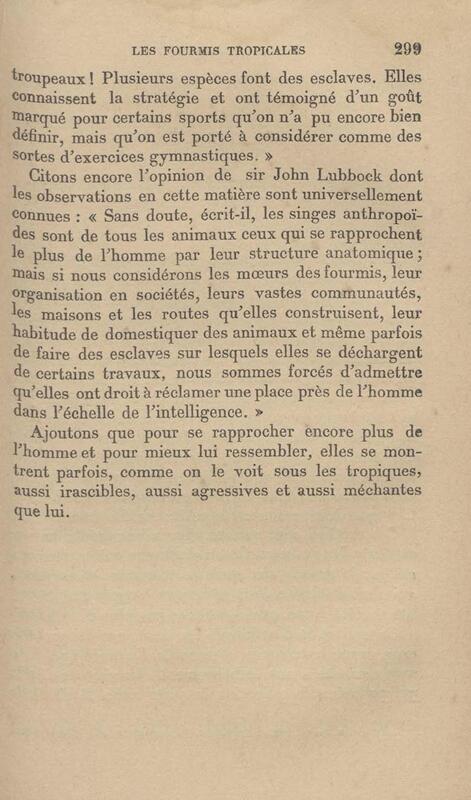 LES FOURMIS TROPICALES 299

troupeaux ! Plusieurs espèces font des esclaves. Elles connaissent la stratégie et ont témoigné d'un goût marqué pour certains sports qu'on n'a pu encore bien définir, mais qu'on est porté à considérer comme des sortes d'exercices gymnastiques. »

Citons encore l'opinion de sir John Lubbock dont les observations en cette matière sont universellement connues : « Sans doute, écrit-il, les singes anthropoïdes sont de tous les animaux ceux qui se rapprochent le plus de l'homme par leur structure anatomique ; mais si nous considérons les mœurs des fourmis, leur organisation en sociétés, leurs vastes communautés, les maisons et les routes qu'elles construisent, leur habitude de domestiquer des animaux et même parfois de faire des esclaves sur lesquels elles se déchargent de certains travaux, nous sommes forcés d'admettre qu'elles ont droit à réclamer une place près de l'homme dans l'échelle de l'intelligence. »

Ajoutons que pour se rapprocher encore plus de l'homme et pour mieux lui ressembler, elles se montrent parfois, comme on le voit sous les tropiques, aussi irascibles, aussi agressives et aussi méchantes que lui.